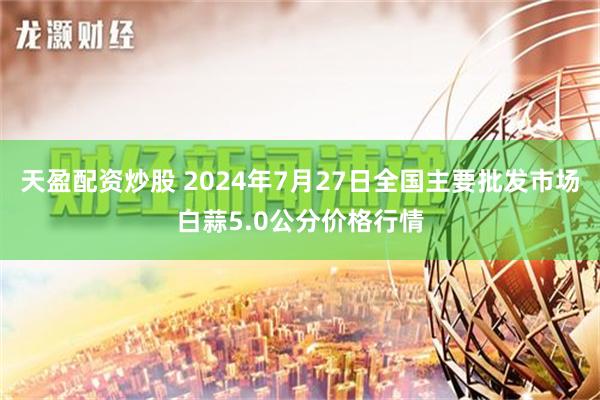 龙灏财经

财经新闻速递

天盈配资炒股 2024年7月27日全国主要批发市场白蒜5.0公分价格行情